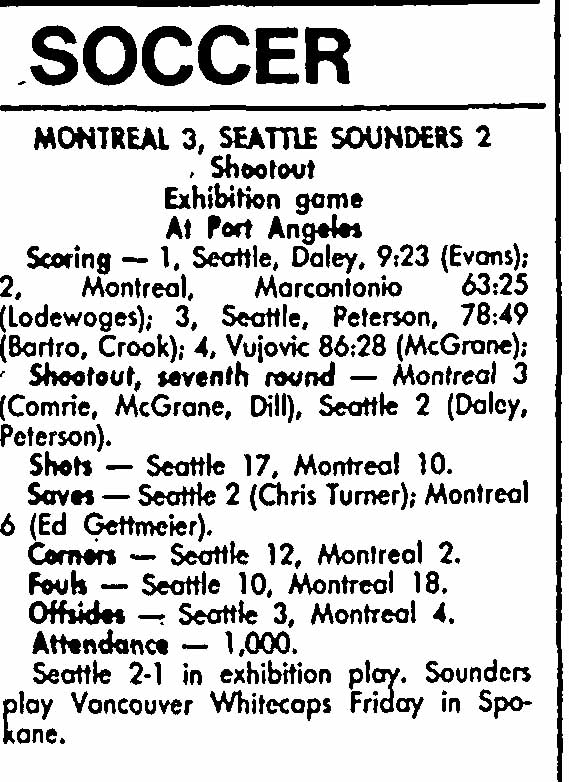 SOCCER

MONTREAL 3, SEATTLE SOUNDERS 2
Shootout
Exhibition game
At Port Angeles

Scoring — 1, Seattle, Daley, 9:23 (Evans); 2, Montreal, Marcantonio 63:25 (Lodewoges); 3, Seattle, Peterson, 78:49 (Bartro, Crook); 4, Vujovic 86:28 (McGrane);

Shootout, seventh round — Montreal 3 (Comrie, McGrane, Dill), Seattle 2 (Daley, Peterson).

Shots — Seattle 17, Montreal 10.

Saves — Seattle 2 (Chris Turner); Montreal 6 (Ed Gettmeier).

Corners — Seattle 12, Montreal 2.

Fouls — Seattle 10, Montreal 18.

Offsides — Seattle 3, Montreal 4.

Attendance — 1,000.

Seattle 2-1 in exhibition play. Sounders play Vancouver Whitecaps Friday in Spokane.